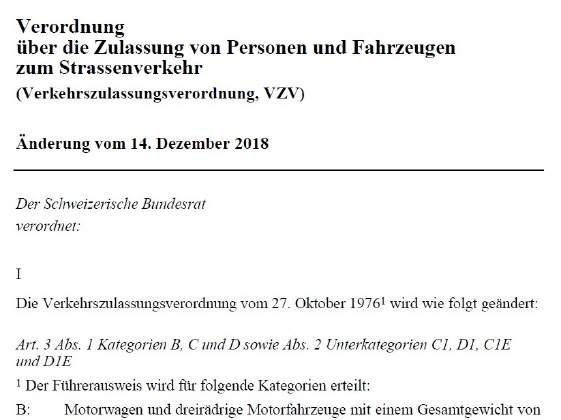 Verordnung
über die Zulassung von Personen und Fahrzeugen zum Strassenverkehr
(Verkehrszulassungsverordnung, VZV)

Änderung vom 14. Dezember 2018

Der Schweizerische Bundesrat
verordnet:

I

Die Verkehrszulassungsverordnung vom 27. Oktober 1976$^1$ wird wie folgt geändert:

Art. 3 Abs. 1 Kategorien B, C und D sowie Abs. 2 Unterkategorien C1, D1, C1E und D1E

$^1$ Der Führerausweis wird für folgende Kategorien erteilt:

B: Motorwagen und dreirädrige Motorfahrzeuge mit einem Gesamtgewicht von